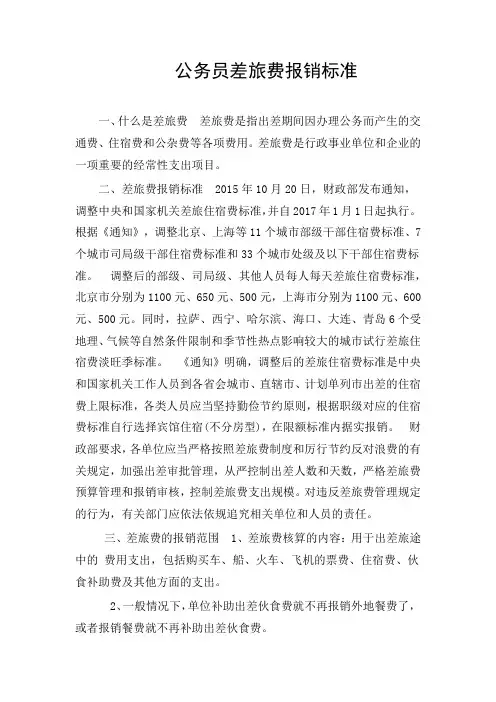 公务员差旅费报销标准

一、什么是差旅费　差旅费是指出差期间因办理公务而产生的交通费、住宿费和公杂费等各项费用。差旅费是行政事业单位和企业的一项重要的经常性支出项目。

二、差旅费报销标准　2015 年 10 月 20 日，财政部发布通知，调整中央和国家机关差旅住宿费标准，并自 2017 年 1 月 1 日起执行。根据《通知》，调整北京、上海等 11 个城市部级干部住宿费标准、7 个城市司局级干部住宿费标准和 33 个城市处级及以下干部住宿费标准。　调整后的部级、司局级、其他人员每人每天差旅住宿费标准，北京市分别为 1100 元、650 元、500 元，上海市分别为 1100 元、600 元、500 元。同时，拉萨、西宁、哈尔滨、海口、大连、青岛 6 个受地理、气候等自然条件限制和季节性热点影响较大的城市试行差旅住宿费淡旺季标准。　《通知》明确，调整后的差旅住宿费标准是中央和国家机关工作人员到各省会城市、直辖市、计划单列市出差的住宿费上限标准，各类人员应当坚持勤俭节约原则，根据职级对应的住宿费标准自行选择宾馆住宿(不分房型)，在限额标准内据实报销。　财政部要求，各单位应当严格按照差旅费制度和厉行节约反对浪费的有关规定，加强出差审批管理，从严控制出差人数和天数，严格差旅费预算管理和报销审核，控制差旅费支出规模。对违反差旅费管理规定的行为，有关部门应依法依规追究相关单位和人员的责任。

三、差旅费的报销范围　1、差旅费核算的内容：用于出差旅途中的 费用支出，包括购买车、船、火车、飞机的票费、住宿费、伙食补助费及其他方面的支出。

2、一般情况下，单位补助出差伙食费就不再报销外地餐费了，或者报销餐费就不再补助出差伙食费。